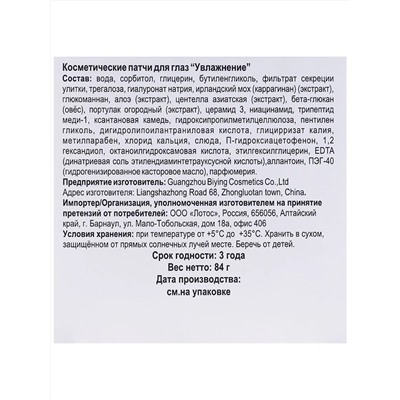 Косметические патчи для глаз "Увлажнение"
Состав: вода, сорбитол, глицерин, бутиленгликоль, фильтрат секреции улитки, трегалоза, гиалуронат натрия, ирландский мох (каррагинан) (экстракт), глюкоманнан, алоэ (экстракт), центелла азиатская (экстракт), бета-глюкан (овёс), портулак огородный (экстракт), церамид 3, ниацинамид, трипептид меди-1, ксантановая камедь, гидроксипропилметилцеллюлоза, пентилен гликоль, дигидролипоилантраниловая кислота, глицирризат калия, метилпарабен, хлорид кальция, слюда, П-гидроксиацетофенон, 1,2 гександиол, октаноилгидроксамовая кислота, этилгексилглицерин, EDTA (динатриевая соль этилендиаминтетрауксусной кислоты),аллантоин, ПЭГ-40 (гидрогенизированное касторовое масло), парфюмерия.
Предприятие изготовитель: Guangzhou Biying Cosmetics Co.,Ltd
Адрес изготовителя: Liangshazhong Road 68, Zhongluotan town, China.
Импортер/Организация, уполномоченная изготовителем на принятие претензий от потребителей: ООО «Лотос», Россия, 656056, Алтайский край, г. Барнаул, ул. Мало-Тобольская, дом 18а, офис 406
Условия хранения: при температуре от +5°С до +35°С. Хранить в сухом, защищённом от прямых солнечных лучей месте. Беречь от детей.
Срок годности: 3 года
Вес нетто: 84 г
Дата производства:
см.на упаковке